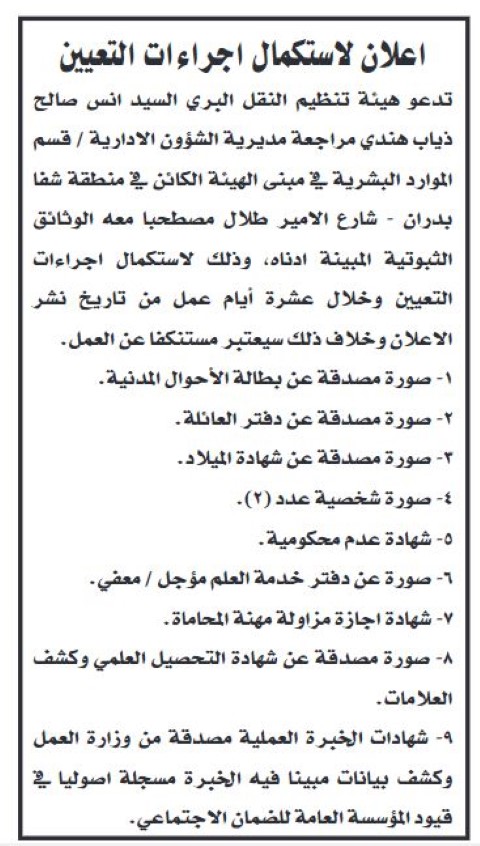 اعلان لاستكمال اجراءات التعيين

تدعو هيئة تنظيم النقل البري السيد انس صالح ذياب هندي مراجعة مديرية الشؤون الادارية / قسم الموارد البشرية في مبنى الهيئة الكائن في منطقة شفا بدران - شارع الامير طلال مصطحبا معه الوثائق الثبوتية المبينة ادناه، وذلك لاستكمال اجراءات التعيين وخلال عشرة أيام عمل من تاريخ نشر الاعلان وخلاف ذلك سيعتبر مستنكفا عن العمل.

١- صورة مصدقة عن بطالة الأحوال المدنية.

٢- صورة مصدقة عن دفتر العائلة.

٣- صورة مصدقة عن شهادة الميلاد.

٤- صورة شخصية عدد (٢).

٥- شهادة عدم محكومية.

٦- صورة عن دفتر خدمة العلم مؤجل / معفي.

٧- شهادة اجازة مزاولة مهنة المحاماة.

٨- صورة مصدقة عن شهادة التحصيل العلمي وكشف العلامات.

٩- شهادات الخبرة العملية مصدقة من وزارة العمل وكشف بيانات مبينا فيه الخبرة مسجلة اصوليا في قيود المؤسسة العامة للضمان الاجتماعي.